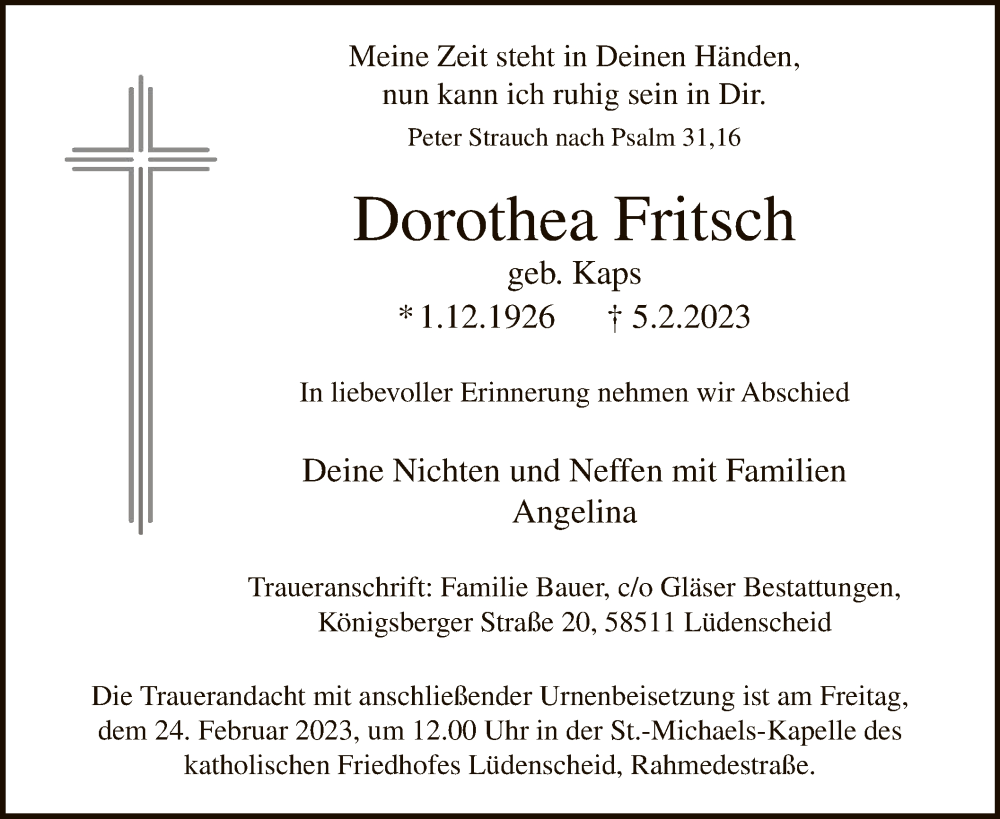 Meine Zeit steht in Deinen Händen,
nun kann ich ruhig sein in Dir.
Peter Strauch nach Psalm 31,16

Dorothea Fritsch
geb. Kaps
* 1.12.1926 † 5.2.2023

In liebevoller Erinnerung nehmen wir Abschied

Deine Nichten und Neffen mit Familien
Angelina

Traueranschrift: Familie Bauer, c/o Gläser Bestattungen,
Königsberger Straße 20, 58511 Lüdenscheid

Die Trauerandacht mit anschließender Urnenbeisetzung ist am Freitag, dem 24. Februar 2023, um 12.00 Uhr in der St.-Michaels-Kapelle des katholischen Friedhofes Lüdenscheid, Rahmedestraße.